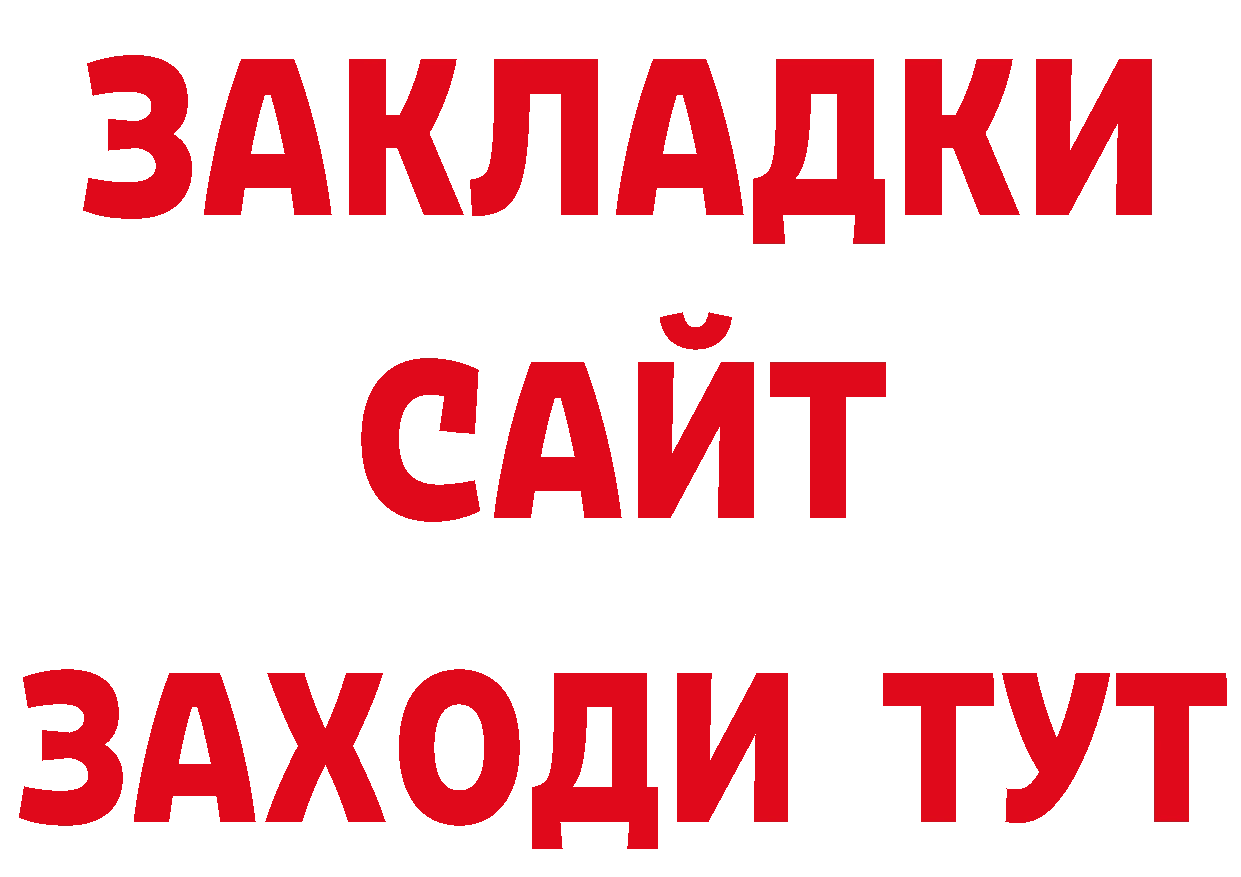 ЗАКЛАДКИ
САЙТ
ЗАХОДИ ТУТ